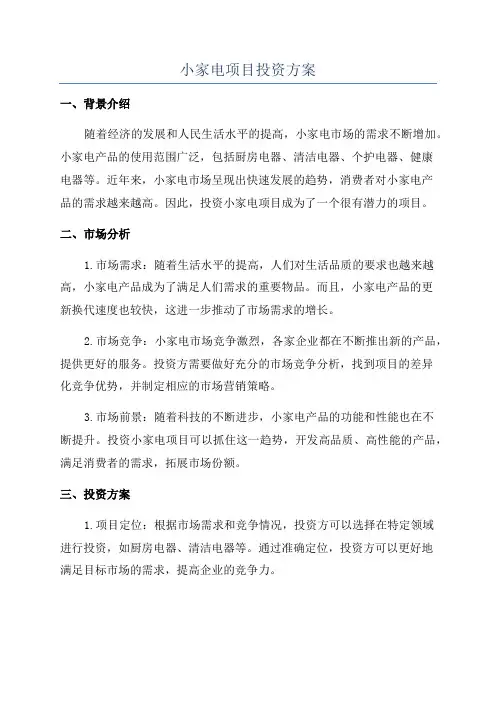 小家电项目投资方案

一、背景介绍

随着经济的发展和人民生活水平的提高，小家电市场的需求不断增加。小家电产品的使用范围广泛，包括厨房电器、清洁电器、个护电器、健康电器等。近年来，小家电市场呈现出快速发展的趋势，消费者对小家电产品的需求越来越高。因此，投资小家电项目成为了一个很有潜力的项目。

二、市场分析

1.市场需求：随着生活水平的提高，人们对生活品质的要求也越来越高，小家电产品成为了满足人们需求的重要物品。而且，小家电产品的更新换代速度也较快，这进一步推动了市场需求的增长。

2.市场竞争：小家电市场竞争激烈，各家企业都在不断推出新的产品，提供更好的服务。投资方需要做好充分的市场竞争分析，找到项目的差异化竞争优势，并制定相应的市场营销策略。

3.市场前景：随着科技的不断进步，小家电产品的功能和性能也在不断提升。投资小家电项目可以抓住这一趋势，开发高品质、高性能的产品，满足消费者的需求，拓展市场份额。

三、投资方案

1.项目定位：根据市场需求和竞争情况，投资方可以选择在特定领域进行投资，如厨房电器、清洁电器等。通过准确定位，投资方可以更好地满足目标市场的需求，提高企业的竞争力。